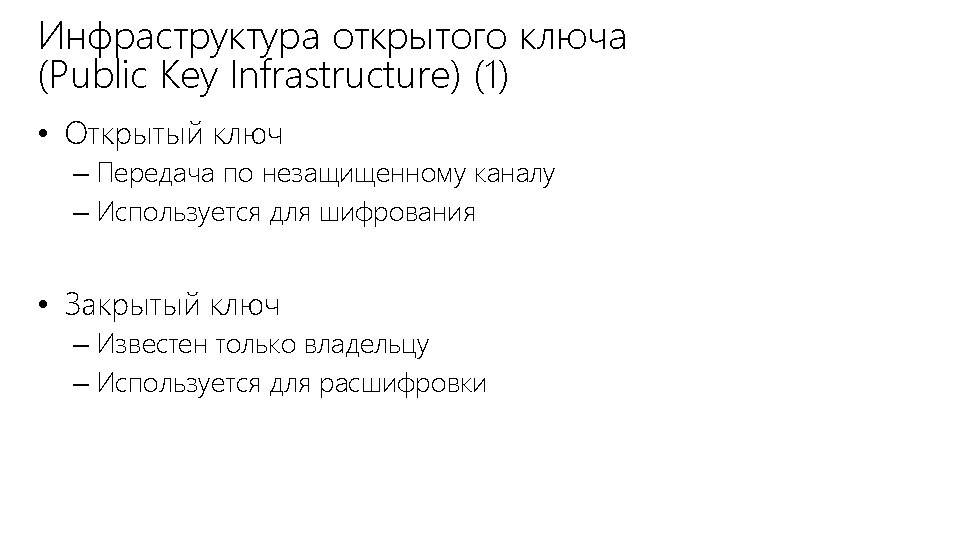 Инфраструктура открытого ключа (Public Key Infrastructure) (1)

• Открытый ключ
– Передача по незащищенному каналу
– Используется для шифрования

• Закрытый ключ
– Известен только владельцу
– Используется для расшифровки